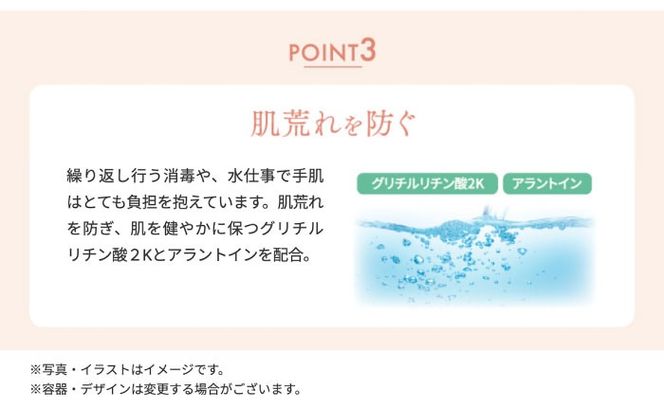 POINT3

肌荒れを防ぐ

繰り返し行う消毒や、水仕事で手肌はとても負担を抱えています。肌荒れを防ぎ、肌を健やかに保つグリチルリチン酸２Kとアラントインを配合。

グリチルリチン酸2K

アラントイン

※写真・イラストはイメージです。
※容器・デザインは変更する場合がございます。